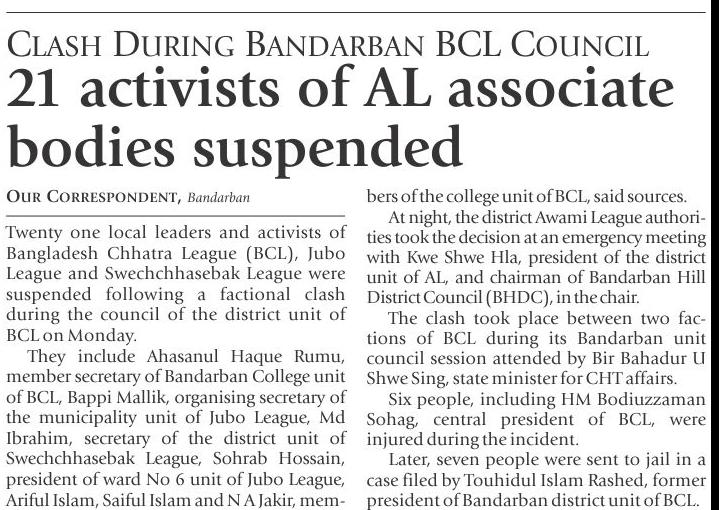 CLASH DURING BANDARBAN BCL COUNCIL

21 activists of AL associate bodies suspended

OUR CORRESPONDENT, Bandarban

Twenty one local leaders and activists of Bangladesh Chhatra League (BCL), Jubo League and Swechchhasebak League were suspended following a factional clash during the council of the district unit of BCL on Monday.

They include Ahasanul Haque Rumu, member secretary of Bandarban College unit of BCL, Bappi Mallik, organising secretary of the municipality unit of Jubo League, Md Ibrahim, secretary of the district unit of Swechchhasebak League, Sohrab Hossain, president of ward No 6 unit of Jubo League, Ariful Islam, Saiful Islam and N A Jakir, members of the college unit of BCL, said sources.

At night, the district Awami League authorities took the decision at an emergency meeting with Kwe Shwe Hla, president of the district unit of AL, and chairman of Bandarban Hill District Council (BHDC), in the chair.

The clash took place between two factions of BCL during its Bandarban unit council session attended by Bir Bahadur U Shwe Sing, state minister for CHT affairs.

Six people, including HM Bodiuzzaman Sohag, central president of BCL, were injured during the incident.

Later, seven people were sent to jail in a case filed by Touhidul Islam Rashed, former president of Bandarban district unit of BCL.